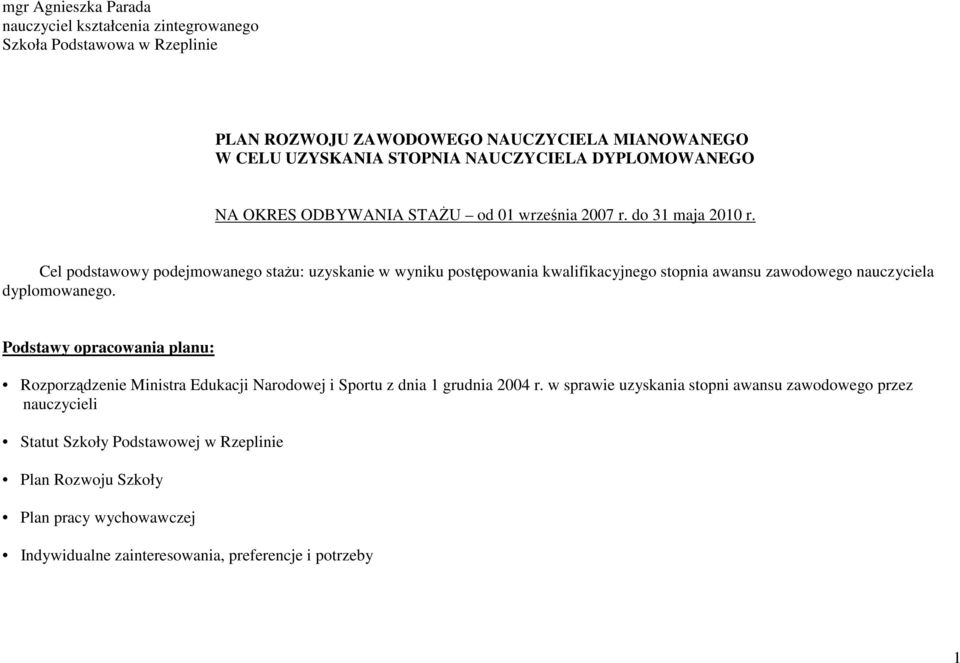 mgr Agnieszka Parada
nauczyciel kształcenia zintegrowanego
Szkoła Podstawowa w Rzeplinie

PLAN ROZWOJU ZAWODOWEGO NAUCZYCIELA MIANOWANEGO
W CELU UZYSKANIA STOPNIA NAUCZYCIELA DYPLOMOWANEGO

NA OKRES ODBYWANIA STAŻU – od 01 września 2007 r. do 31 maja 2010 r.

Cel podstawowy podejmowanego stażu: uzyskanie w wyniku postępowania kwalifikacyjnego stopnia awansu zawodowego nauczyciela dyplomowanego.

Podstawy opracowania planu:

• Rozporządzenie Ministra Edukacji Narodowej i Sportu z dnia 1 grudnia 2004 r. w sprawie uzyskania stopni awansu zawodowego przez nauczycieli

• Statut Szkoły Podstawowej w Rzeplinie

• Plan Rozwoju Szkoły

• Plan pracy wychowawczej

• Indywidualne zainteresowania, preferencje i potrzeby

1